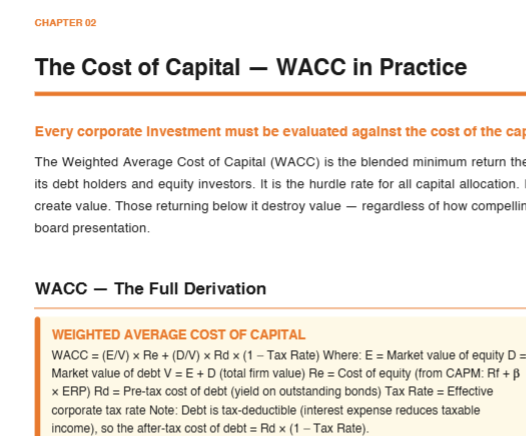 CHAPTER 02

The Cost of Capital — WACC in Practice

Every corporate investment must be evaluated against the cost of the cap

The Weighted Average Cost of Capital (WACC) is the blended minimum return the its debt holders and equity investors. It is the hurdle rate for all capital allocation. create value. Those returning below it destroy value — regardless of how compellin board presentation.

WACC — The Full Derivation

WEIGHTED AVERAGE COST OF CAPITAL

WACC = (E/V) × Re + (D/V) × Rd × (1 – Tax Rate) Where: E = Market value of equity D = Market value of debt V = E + D (total firm value) Re = Cost of equity (from CAPM: Rf + β × ERP) Rd = Pre-tax cost of debt (yield on outstanding bonds) Tax Rate = Effective corporate tax rate Note: Debt is tax-deductible (interest expense reduces taxable income), so the after-tax cost of debt = Rd × (1 – Tax Rate).